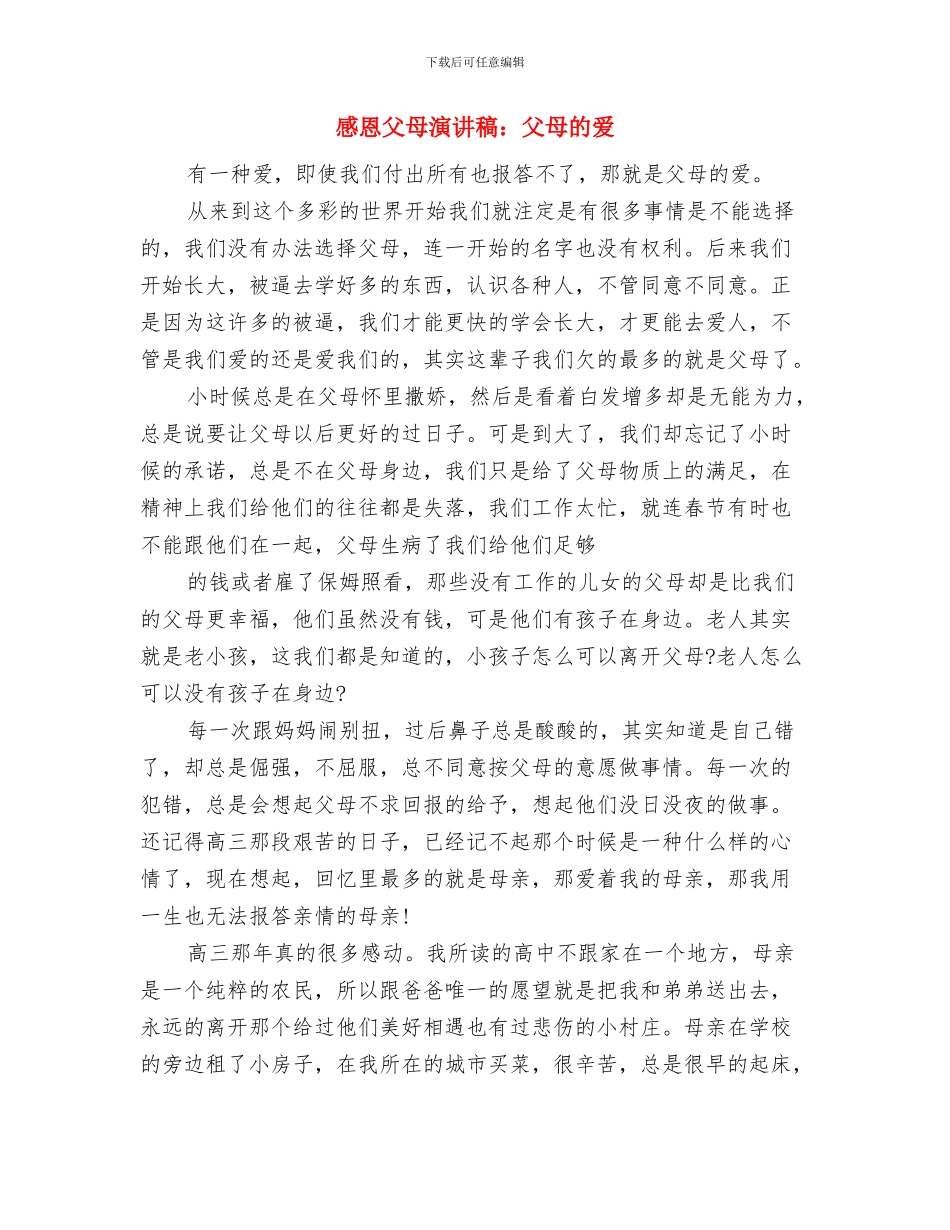 下载后可任意编辑

感恩父母演讲稿：父母的爱

有一种爱，即使我们付出所有也报答不了，那就是父母的爱。

从来到这个多彩的世界开始我们就注定是有很多事情是不能选择的，我们没有办法选择父母，连一开始的名字也没有权利。后来我们开始长大，被逼去学好多的东西，认识各种人，不管同意不同意。正是因为这许多的被逼，我们才能更快的学会长大，才更能去爱人，不管是我们爱的还是爱我们的，其实这辈子我们欠的最多的就是父母了。

小时候总是在父母怀里撒娇，然后是看着白发增多却是无能为力，总是说要让父母以后更好的过日子。可是到大了，我们却忘记了小时候的承诺，总是不在父母身边，我们只是给了父母物质上的满足，在精神上我们给他们的往往都是失落，我们工作太忙，就连春节有时也不能跟他们在一起，父母生病了我们给他们足够

的钱或者雇了保姆照看，那些没有工作的儿女的父母却是比我们的父母更幸福，他们虽然没有钱，可是他们有孩子在身边。老人其实就是老小孩，这我们都是知道的，小孩子怎么可以离开父母?老人怎么可以没有孩子在身边?

每一次跟妈妈闹别扭，过后鼻子总是酸酸的，其实知道是自己错了，却总是倔强，不屈服，总不同意按父母的意愿做事情。每一次的犯错，总是会想起父母不求回报的给予，想起他们没日没夜的做事。还记得高三那段艰苦的日子，已经记不起那个时候是一种什么样的心情了，现在想起，回忆里最多的就是母亲，那爱着我的母亲，那我用一生也无法报答亲情的母亲!

高三那年真的很多感动。我所读的高中不跟家在一个地方，母亲是一个纯粹的农民，所以跟爸爸唯一的愿望就是把我和弟弟送出去，永远的离开那个给过他们美好相遇也有过悲伤的小村庄。母亲在学校的旁边租了小房子，在我所在的城市买菜，很辛苦，总是很早的起床，